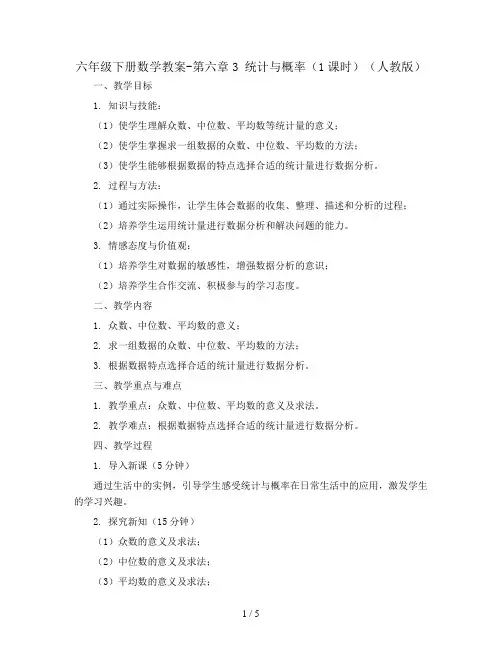 六年级下册数学教案-第六章 3 统计与概率（1 课时）（人教版）

一、教学目标

1. 知识与技能：

（1）使学生理解众数、中位数、平均数等统计量的意义；

（2）使学生掌握求一组数据的众数、中位数、平均数的方法；

（3）使学生能够根据数据的特点选择合适的统计量进行数据分析。

2. 过程与方法：

（1）通过实际操作，让学生体会数据的收集、整理、描述和分析的过程；

（2）培养学生运用统计量进行数据分析和解决问题的能力。

3. 情感态度与价值观：

（1）培养学生对数据的敏感性，增强数据分析的意识；

（2）培养学生合作交流、积极参与的学习态度。

二、教学内容

1. 众数、中位数、平均数的意义；

2. 求一组数据的众数、中位数、平均数的方法；

3. 根据数据特点选择合适的统计量进行数据分析。

三、教学重点与难点

1. 教学重点：众数、中位数、平均数的意义及求法。

2. 教学难点：根据数据特点选择合适的统计量进行数据分析。

四、教学过程

1. 导入新课（5 分钟）

通过生活中的实例，引导学生感受统计与概率在日常生活中的应用，激发学生的学习兴趣。

2. 探究新知（15 分钟）

（1）众数的意义及求法；

（2）中位数的意义及求法；

（3）平均数的意义及求法；

1 / 5